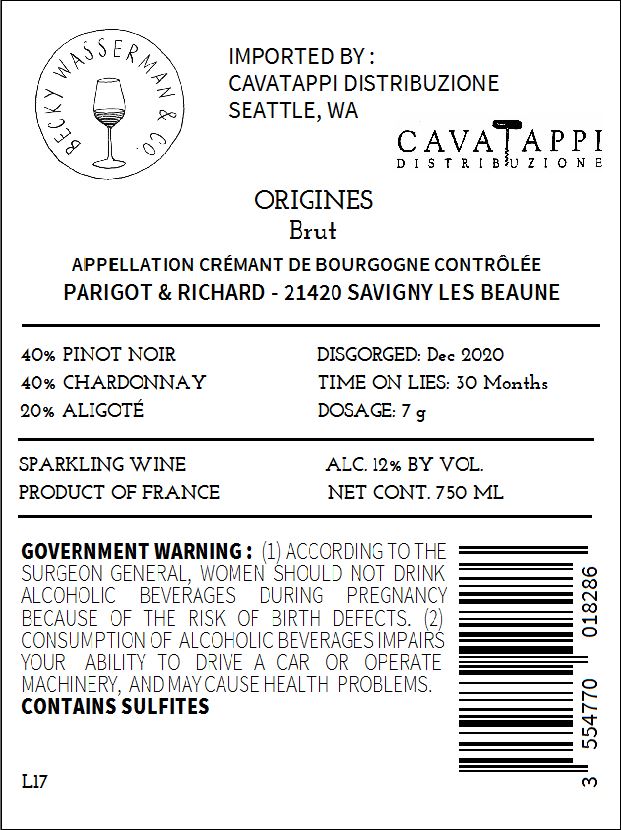 BECKY WASSERMAN & CO.

IMPORTED BY :
CAVATAPPI DISTRIBUZIONE
SEATTLE, WA

CAVATAPPI
DISTRIBUZIONE

ORIGINES
Brut

APPELLATION CRÉMANT DE BOURGOGNE CONTRÔLÉE
PARIGOT & RICHARD - 21420 SAVIGNY LES BEAUNE

40% PINOT NOIR
40% CHARDONNAY
20% ALIGOTÉ

DISGORGED: Dec 2020
TIME ON LIES: 30 Months
DOSAGE: 7 g

SPARKLING WINE
PRODUCT OF FRANCE

ALC. 12% BY VOL.
NET CONT. 750 ML

GOVERNMENT WARNING : (1) ACCORDING TO THE SURGEON GENERAL, WOMEN SHOULD NOT DRINK ALCOHOLIC BEVERAGES DURING PREGNANCY BECAUSE OF THE RISK OF BIRTH DEFECTS. (2) CONSUMPTION OF ALCOHOLIC BEVERAGES IMPAIRS YOUR ABILITY TO DRIVE A CAR OR OPERATE MACHINERY, AND MAY CAUSE HEALTH PROBLEMS.
CONTAINS SULFITES

3 554770 018286

L17